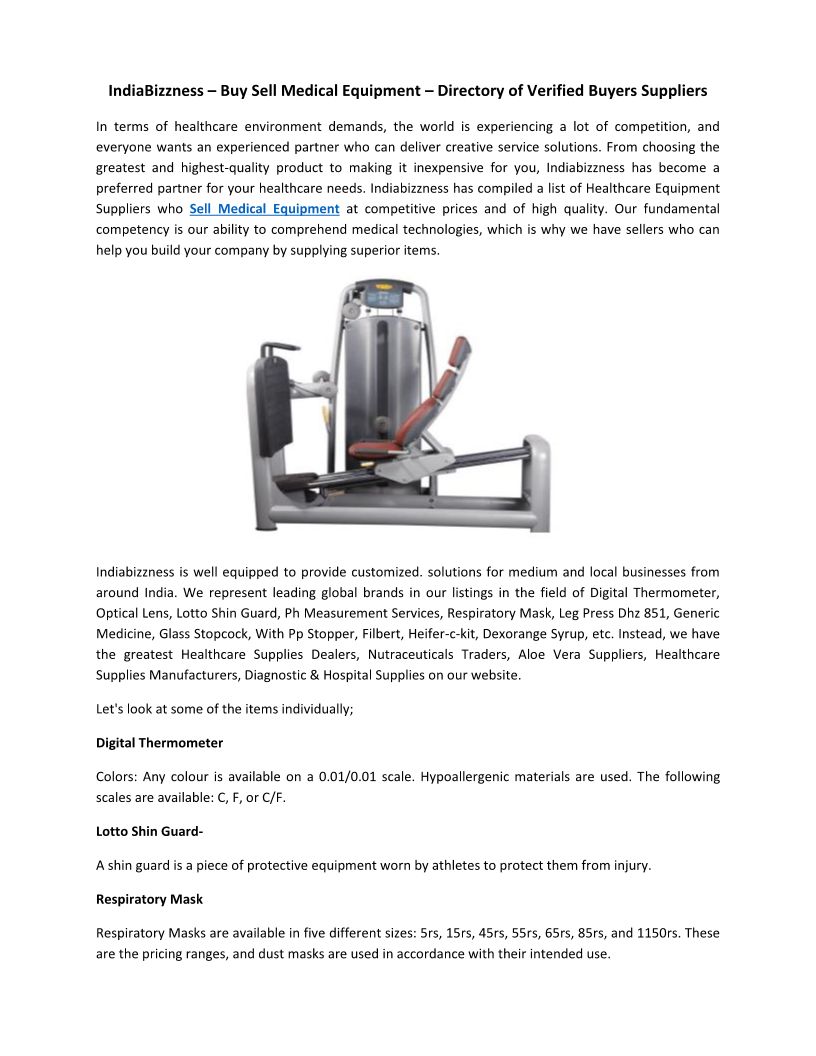 IndiaBizzness – Buy Sell Medical Equipment – Directory of Verified Buyers Suppliers

In terms of healthcare environment demands, the world is experiencing a lot of competition, and everyone wants an experienced partner who can deliver creative service solutions. From choosing the greatest and highest-quality product to making it inexpensive for you, Indiabizzness has become a preferred partner for your healthcare needs. Indiabizzness has compiled a list of Healthcare Equipment Suppliers who Sell Medical Equipment at competitive prices and of high quality. Our fundamental competency is our ability to comprehend medical technologies, which is why we have sellers who can help you build your company by supplying superior items.

Indiabizzness is well equipped to provide customized. solutions for medium and local businesses from around India. We represent leading global brands in our listings in the field of Digital Thermometer, Optical Lens, Lotto Shin Guard, Ph Measurement Services, Respiratory Mask, Leg Press Dhz 851, Generic Medicine, Glass Stopcock, With Pp Stopper, Filbert, Heifer-c-kit, Dexorange Syrup, etc. Instead, we have the greatest Healthcare Supplies Dealers, Nutraceuticals Traders, Aloe Vera Suppliers, Healthcare Supplies Manufacturers, Diagnostic & Hospital Supplies on our website.

Let's look at some of the items individually;

Digital Thermometer

Colors: Any colour is available on a 0.01/0.01 scale. Hypoallergenic materials are used. The following scales are available: C, F, or C/F.

Lotto Shin Guard-

A shin guard is a piece of protective equipment worn by athletes to protect them from injury.

Respiratory Mask

Respiratory Masks are available in five different sizes: 5rs, 15rs, 45rs, 55rs, 65rs, 85rs, and 1150rs. These are the pricing ranges, and dust masks are used in accordance with their intended use.